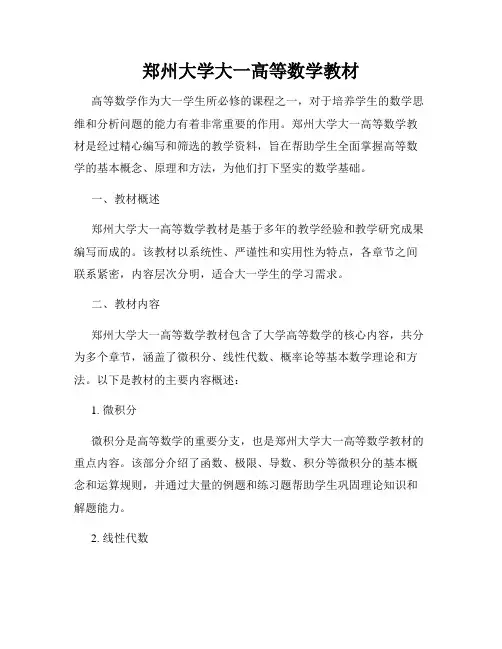 郑州大学大一高等数学教材

高等数学作为大一学生所必修的课程之一，对于培养学生的数学思维和分析问题的能力有着非常重要的作用。郑州大学大一高等数学教材是经过精心编写和筛选的教学资料，旨在帮助学生全面掌握高等数学的基本概念、原理和方法，为他们打下坚实的数学基础。

一、教材概述

郑州大学大一高等数学教材是基于多年的教学经验和教学研究成果编写而成的。该教材以系统性、严谨性和实用性为特点，各章节之间联系紧密，内容层次分明，适合大一学生的学习需求。

二、教材内容

郑州大学大一高等数学教材包含了大学高等数学的核心内容，共分为多个章节，涵盖了微积分、线性代数、概率论等基本数学理论和方法。以下是教材的主要内容概述：

1. 微积分

微积分是高等数学的重要分支，也是郑州大学大一高等数学教材的重点内容。该部分介绍了函数、极限、导数、积分等微积分的基本概念和运算规则，并通过大量的例题和练习题帮助学生巩固理论知识和解题能力。

2. 线性代数